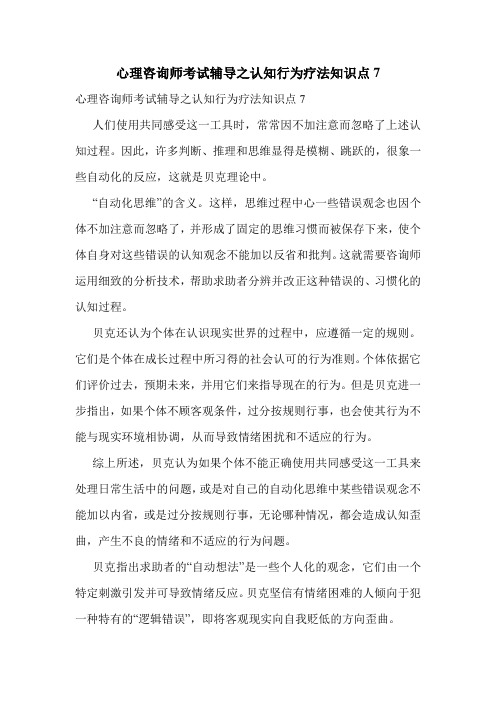 心理咨询师考试辅导之认知行为疗法知识点 7

心理咨询师考试辅导之认知行为疗法知识点 7

人们使用共同感受这一工具时，常常因不加注意而忽略了上述认知过程。因此，许多判断、推理和思维显得是模糊、跳跃的，很象一些自动化的反应，这就是贝克理论中。

“自动化思维”的含义。这样，思维过程中心一些错误观念也因个体不加注意而忽略了，并形成了固定的思维习惯而被保存下来，使个体自身对这些错误的认知观念不能加以反省和批判。这就需要咨询师运用细致的分析技术，帮助求助者分辨并改正这种错误的、习惯化的认知过程。

贝克还认为个体在认识现实世界的过程中，应遵循一定的规则。它们是个体在成长过程中所习得的社会认可的行为准则。个体依据它们评价过去，预期未来，并用它们来指导现在的行为。但是贝克进一步指出，如果个体不顾客观条件，过分按规则行事，也会使其行为不能与现实环境相协调，从而导致情绪困扰和不适应的行为。

综上所述，贝克认为如果个体不能正确使用共同感受这一工具来处理日常生活中的问题，或是对自己的自动化思维中某些错误观念不能加以内省，或是过分按规则行事，无论哪种情况，都会造成认知歪曲，产生不良的情绪和不适应的行为问题。

贝克指出求助者的“自动想法”是一些个人化的观念，它们由一个特定刺激引发并可导致情绪反应。贝克坚信有情绪困难的人倾向于犯一种特有的“逻辑错误”，即将客观现实向自我贬低的方向歪曲。